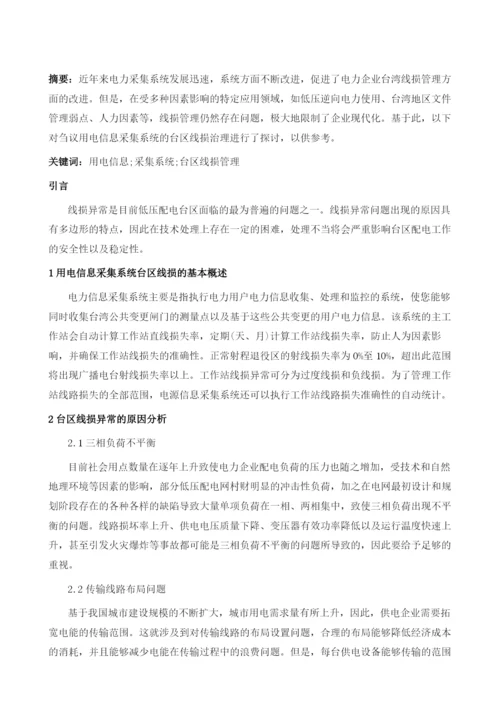 摘要：近年来电力采集系统发展迅速，系统方面不断改进，促进了电力企业台湾线损管理方面的改进。但是，在受多种因素影响的特定应用领域，如低压逆向电力使用、台湾地区文件管理弱点、人力因素等，线损管理仍然存在问题，极大地限制了企业现代化。基于此，以下对刍议用电信息采集系统的台区线损治理进行了探讨，以供参考。

关键词：用电信息;采集系统;台区线损管理

引言

线损异常是目前低压配电台区面临的最为普遍的问题之一。线损异常问题出现的原因具有多边形的特点，因此在技术处理上存在一定的困难，处理不当将会严重影响台区配电工作的安全性以及稳定性。

1 用电信息采集系统台区线损的基本概述

电力信息采集系统主要是指执行电力用户电力信息收集、处理和监控的系统，使您能够同时收集台湾公共变更闸门的测量点以及基于这些公共变更的用户电力信息。该系统的主工作站会自动计算工作站直线损失率，定期(天、月)计算工作站线损失率，防止人为因素影响，并确保工作站线损失的准确性。正常射程退役区的射线损失率为 0%至 10%，超出此范围将出现广播电台射线损失率以上。工作站线损异常可分为过度线损和负线损。为了管理工作站线路损失的全部范围，电源信息采集系统还可以执行工作站线路损失准确性的自动统计。

2 台区线损异常的原因分析

2.1 三相负荷不平衡

目前社会用点数量在逐年上升致使电力企业配电负荷的压力也随之增加，受技术和自然地理环境等因素的影响，部分低压配电网村财明显的冲击性负荷，加之在电网最初设计和规划阶段存在的各种各样的缺陷导致大量单项负荷在一相、两相集中，致使三相负荷出现不平衡的问题。线路损坏率上升、供电电压质量下降、变压器有效功率降低以及运行温度快速上升，甚至引发火灾爆炸等事故都可能是三相负荷不平衡的问题所导致的，因此要给予足够的重视。

2.2 传输线路布局问题

基于我国城市建设规模的不断扩大，城市用电需求量有所上升，因此，供电企业需要拓宽电能的传输范围。这就涉及到对传输线路的布局设置问题，合理的布局能够降低经济成本的消耗，并且能够减少电能在传输过程中的浪费问题。但是，每台供电设备能够传输的范围